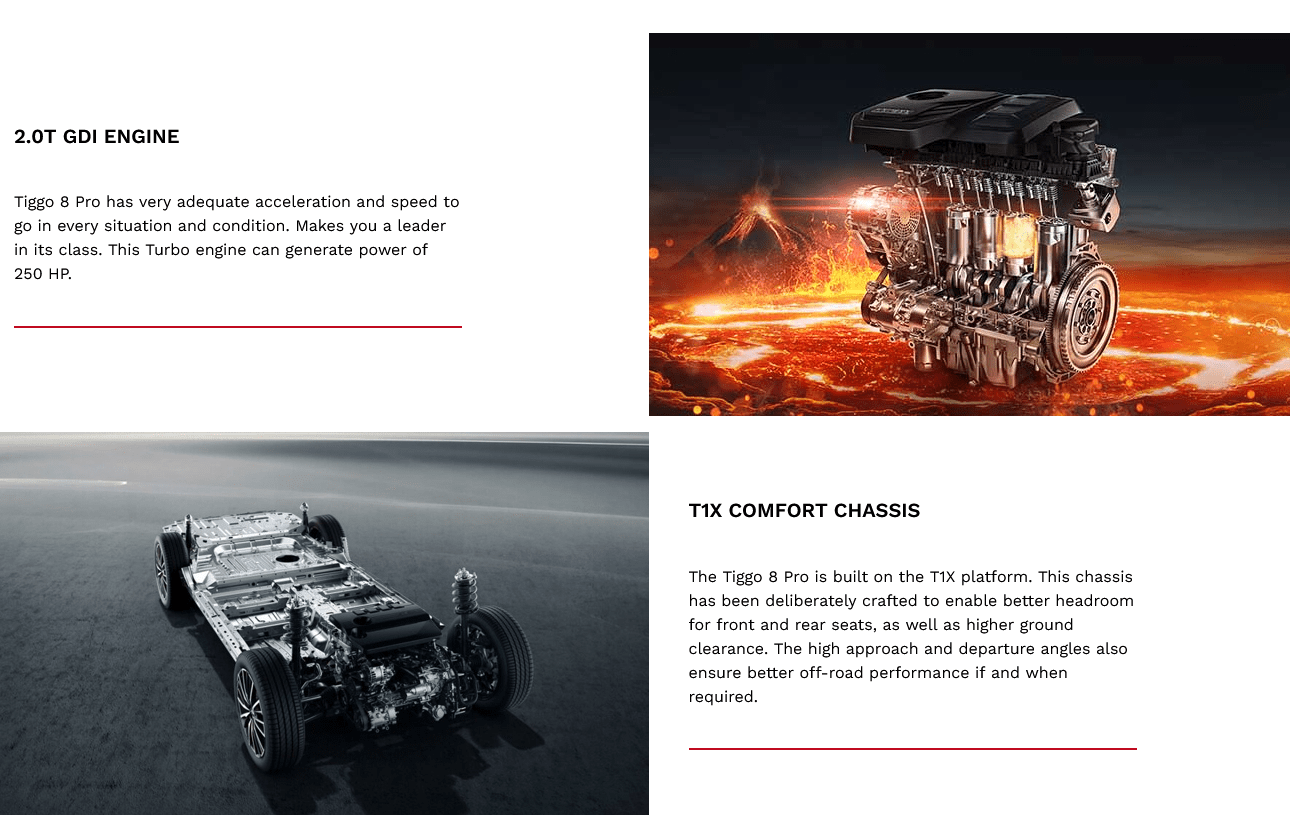 2.0T GDI ENGINE

Tiggo 8 Pro has very adequate acceleration and speed to go in every situation and condition. Makes you a leader in its class. This Turbo engine can generate power of 250 HP.

T1X COMFORT CHASSIS

The Tiggo 8 Pro is built on the T1X platform. This chassis has been deliberately crafted to enable better headroom for front and rear seats, as well as higher ground clearance. The high approach and departure angles also ensure better off-road performance if and when required.